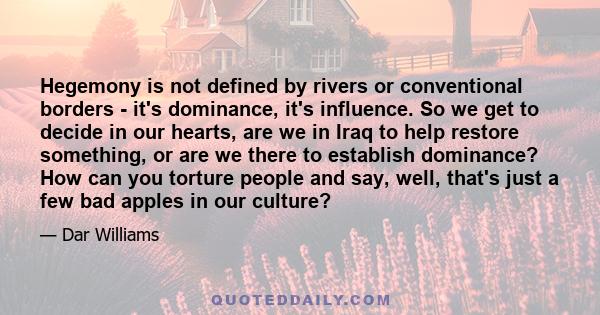 Hegemony is not defined by rivers or conventional borders - it's dominance, it's influence. So we get to decide in our hearts, are we in Iraq to help restore something, or are we there to establish dominance? How can you torture people and say, well, that's just a few bad apples in our culture?

— Dar Williams

QUOTEDDAILY.COM